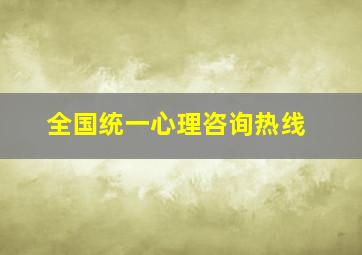 全国统一心理咨询热线